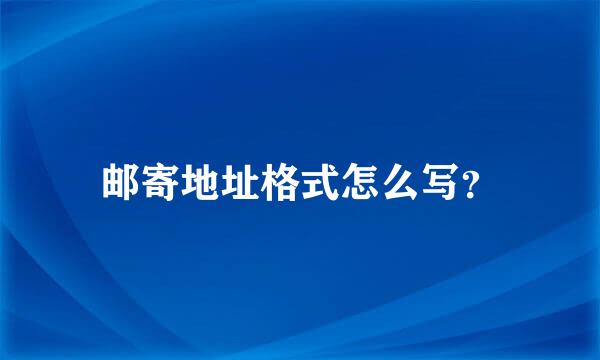 邮寄地址格式怎么写?